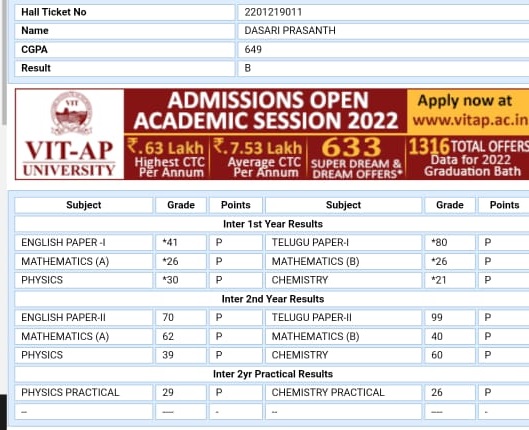 | Hall Ticket No | 2201219011 |
|---|---|
| Name | DASARI PRASANTH |
| CGPA | 649 |
| Result | B |

VIT

VIT-AP UNIVERSITY

ADMISSIONS OPEN ACADEMIC SESSION 2022

Apply now at www.vitap.ac.in

₹.63 Lakh Highest CTC Per Annum

₹.7.53 Lakh Average CTC Per Annum

633 SUPER DREAM & DREAM OFFERS*

1316 TOTAL OFFERS Data for 2022 Graduation Bath

| Subject | Grade | Points | Subject | Grade | Points |
|---|---|---|---|---|---|
| Inter 1st Year Results | | | | | |
| ENGLISH PAPER -I | *41 | P | TELUGU PAPER-I | *80 | P |
| MATHEMATICS (A) | *26 | P | MATHEMATICS (B) | *26 | P |
| PHYSICS | *30 | P | CHEMISTRY | *21 | P |
| Inter 2nd Year Results | | | | | |
| ENGLISH PAPER-II | 70 | P | TELUGU PAPER-II | 99 | P |
| MATHEMATICS (A) | 62 | P | MATHEMATICS (B) | 40 | P |
| PHYSICS | 39 | P | CHEMISTRY | 60 | P |
| Inter 2yr Practical Results | | | | | |
| PHYSICS PRACTICAL | 29 | P | CHEMISTRY PRACTICAL | 26 | P |
| -- | ---- | - | -- | ---- | - |